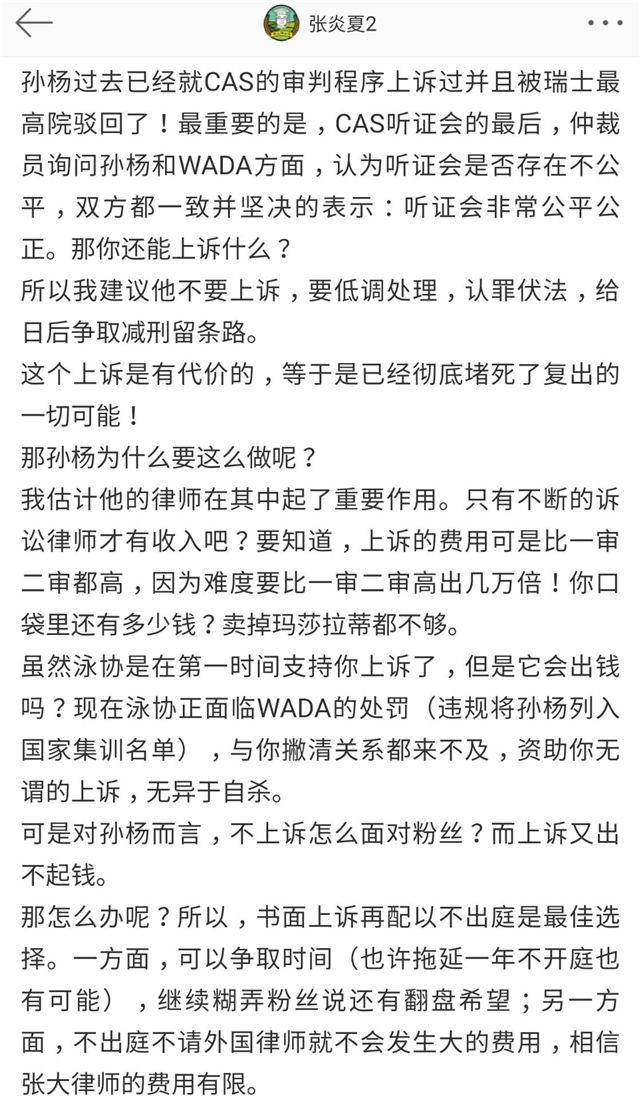 张炎夏2

孙杨过去已经就CAS的审判程序上诉过并且被瑞士最高院驳回了！最重要的是，CAS听证会的最后，仲裁员询问孙杨和WADA方面，认为听证会是否存在不公平，双方都一致并坚决的表示：听证会非常公平公正。那你还能上诉什么？
所以我建议他不要上诉，要低调处理，认罪伏法，给日后争取减刑留条路。
这个上诉是有代价的，等于是已经彻底堵死了复出的一切可能！
那孙杨为什么要这么做呢？
我估计他的律师在其中起了重要作用。只有不断的诉讼律师才有收入吧？要知道，上诉的费用可是比一审二审都高，因为难度要比一审二审高出几万倍！你口袋里还有多少钱？卖掉玛莎拉蒂都不够。
虽然泳协是在第一时间支持你上诉了，但是它会出钱吗？现在泳协正面临WADA的处罚（违规将孙杨列入国家集训名单），与你撇清关系都来不及，资助你无谓的上诉，无异于自杀。
可是对孙杨而言，不上诉怎么面对粉丝？而上诉又出不起钱。
那怎么办呢？所以，书面上诉再配以不出庭是最佳选择。一方面，可以争取时间（也许拖延一年不开庭也有可能），继续糊弄粉丝说还有翻盘希望；另一方面，不出庭不请外国律师就不会发生大的费用，相信张大律师的费用有限。